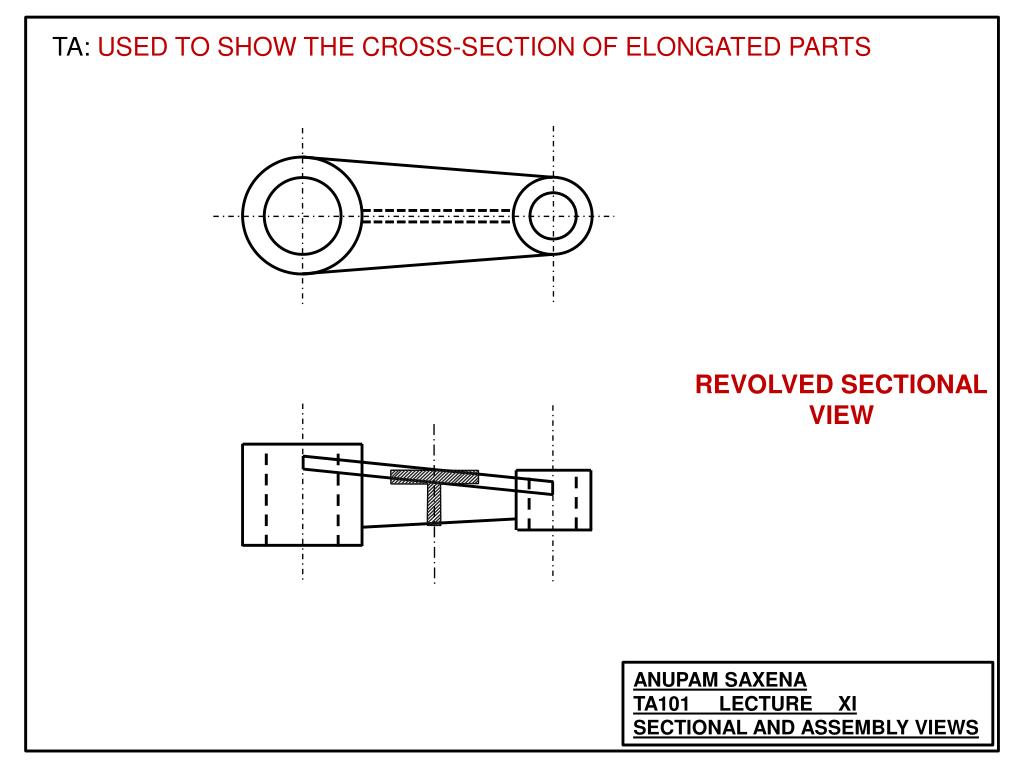 TA: USED TO SHOW THE CROSS-SECTION OF ELONGATED PARTS

REVOLVED SECTIONAL VIEW

ANUPAM SAXENA
TA101 LECTURE XI
SECTIONAL AND ASSEMBLY VIEWS